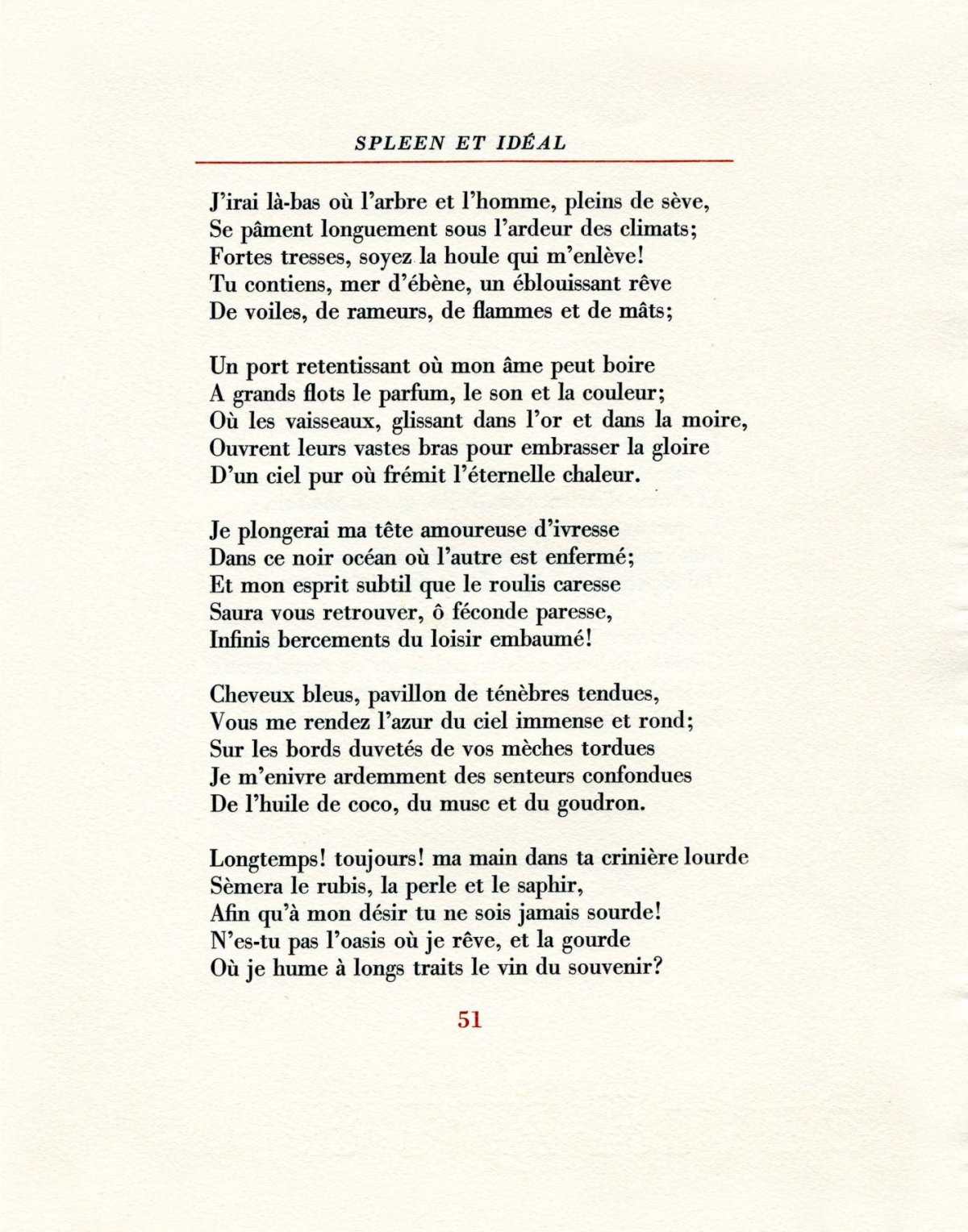 SPLEEN ET IDÉAL

J'irai là-bas où l'arbre et l'homme, pleins de sève,
Se pâment longuement sous l'ardeur des climats;
Fortes tresses, soyez la houle qui m'enlève!
Tu contiens, mer d'ébène, un éblouissant rêve
De voiles, de rameurs, de flammes et de mâts;

Un port retentissant où mon âme peut boire
A grands flots le parfum, le son et la couleur;
Où les vaisseaux, glissant dans l'or et dans la moire,
Ouvrent leurs vastes bras pour embrasser la gloire
D'un ciel pur où frémit l'éternelle chaleur.

Je plongerai ma tête amoureuse d'ivresse
Dans ce noir océan où l'autre est enfermé;
Et mon esprit subtil que le roulis caresse
Saura vous retrouver, ô féconde paresse,
Infinis bercements du loisir embaumé!

Cheveux bleus, pavillon de ténèbres tendues,
Vous me rendez l'azur du ciel immense et rond;
Sur les bords duvetés de vos mèches tordues
Je m'enivre ardemment des senteurs confondues
De l'huile de coco, du musc et du goudron.

Longtemps! toujours! ma main dans ta crinière lourde
Sèmera le rubis, la perle et le saphir,
Afin qu'à mon désir tu ne sois jamais sourde!
N'es-tu pas l'oasis où je rêve, et la gourde
Où je hume à longs traits le vin du souvenir?

51